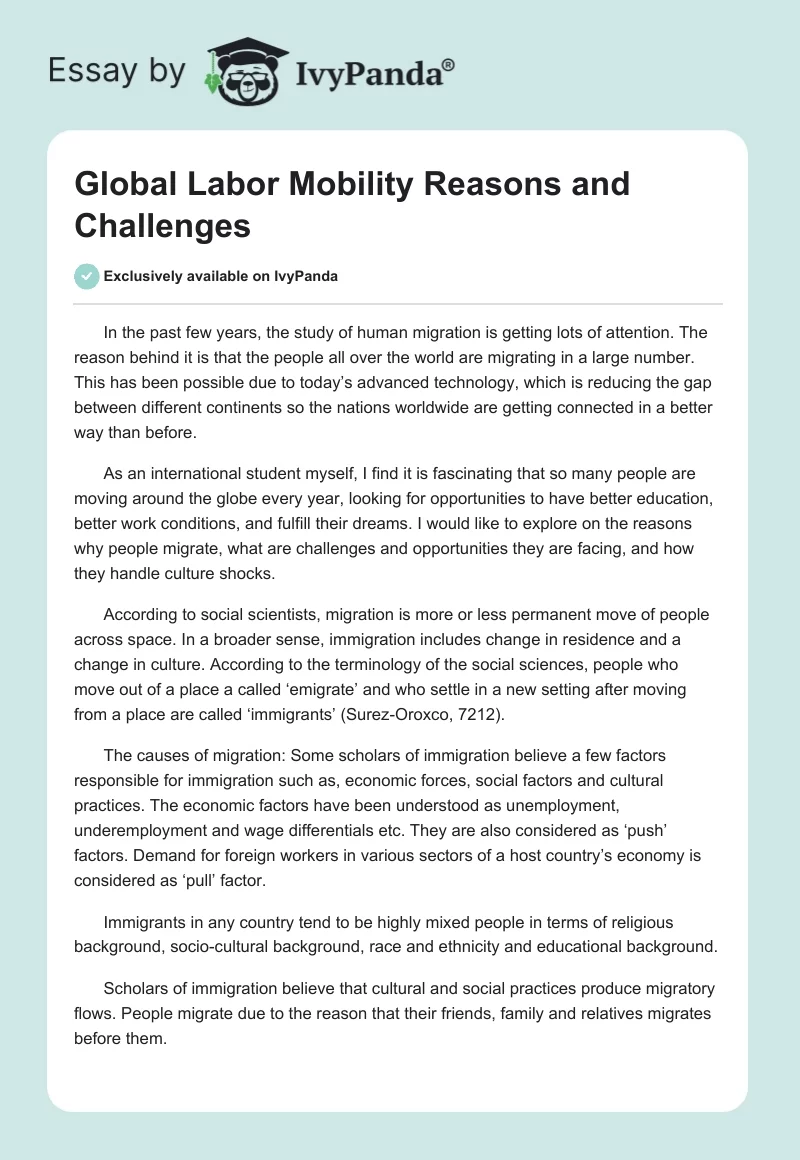 Essay by IvyPanda®

Global Labor Mobility Reasons and Challenges

Exclusively available on IvyPanda

In the past few years, the study of human migration is getting lots of attention. The reason behind it is that the people all over the world are migrating in a large number. This has been possible due to today's advanced technology, which is reducing the gap between different continents so the nations worldwide are getting connected in a better way than before.

As an international student myself, I find it is fascinating that so many people are moving around the globe every year, looking for opportunities to have better education, better work conditions, and fulfill their dreams. I would like to explore on the reasons why people migrate, what are challenges and opportunities they are facing, and how they handle culture shocks.

According to social scientists, migration is more or less permanent move of people across space. In a broader sense, immigration includes change in residence and a change in culture. According to the terminology of the social sciences, people who move out of a place a called 'emigrate' and who settle in a new setting after moving from a place are called 'immigrants' (Surez-Oroxco, 7212).

The causes of migration: Some scholars of immigration believe a few factors responsible for immigration such as, economic forces, social factors and cultural practices. The economic factors have been understood as unemployment, underemployment and wage differentials etc. They are also considered as 'push' factors. Demand for foreign workers in various sectors of a host country's economy is considered as 'pull' factor.

Immigrants in any country tend to be highly mixed people in terms of religious background, socio-cultural background, race and ethnicity and educational background.

Scholars of immigration believe that cultural and social practices produce migratory flows. People migrate due to the reason that their friends, family and relatives migrates before them.